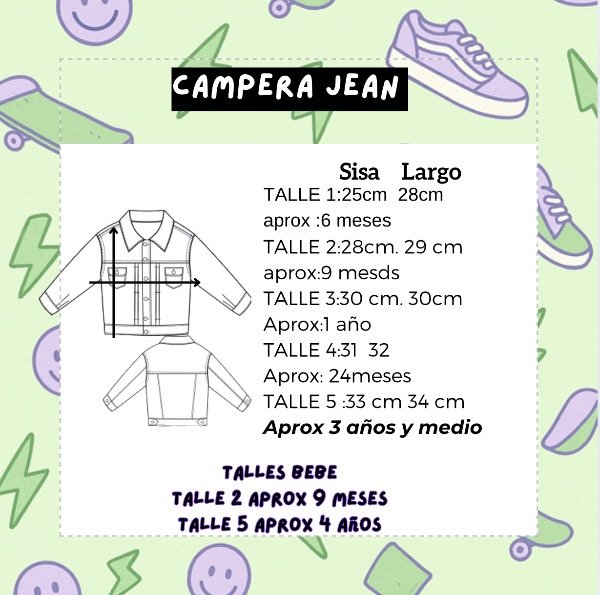 CAMPERA JEAN

Sisa Largo
TALLE 1:25cm 28cm
aprox :6 meses
TALLE 2:28cm. 29 cm
aprox:9 mesds
TALLE 3:30 cm. 30cm
Aprox:1 año
TALLE 4:31 32
Aprox: 24meses
TALLE 5 :33 cm 34 cm
Aprox 3 años y medio

TALLES BEBE
TALLE 2 APROX 9 MESES
TALLE 5 APROX 4 AÑOS